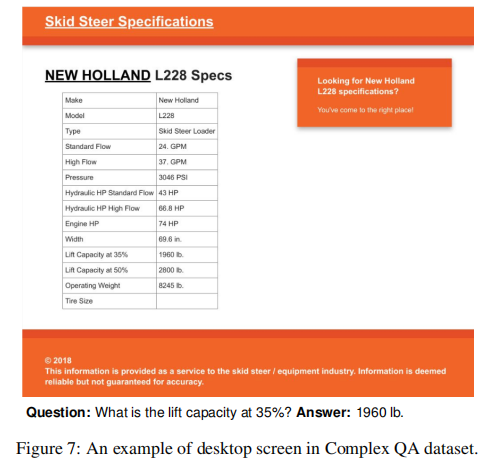 Skid Steer Specifications

NEW HOLLAND L228 Specs

| Make | New Holland |
|---|---|
| Model | L228 |
| Type | Skid Steer Loader |
| Standard Flow | 24. GPM |
| High Flow | 37. GPM |
| Pressure | 3046 PSI |
| Hydraulic HP Standard Flow | 43 HP |
| Hydraulic HP High Flow | 66.8 HP |
| Engine HP | 74 HP |
| Width | 69.6 in. |
| Lift Capacity at 35% | 1960 lb. |
| Lift Capacity at 50% | 2800 lb. |
| Operating Weight | 8245 lb. |
| Tire Size | |

Looking for New Holland L228 specifications?

You've come to the right place!

© 2018
This information is provided as a service to the skid steer / equipment industry. Information is deemed reliable but not guaranteed for accuracy.

Question: What is the lift capacity at 35%? Answer: 1960 lb.

Figure 7: An example of desktop screen in Complex QA dataset.